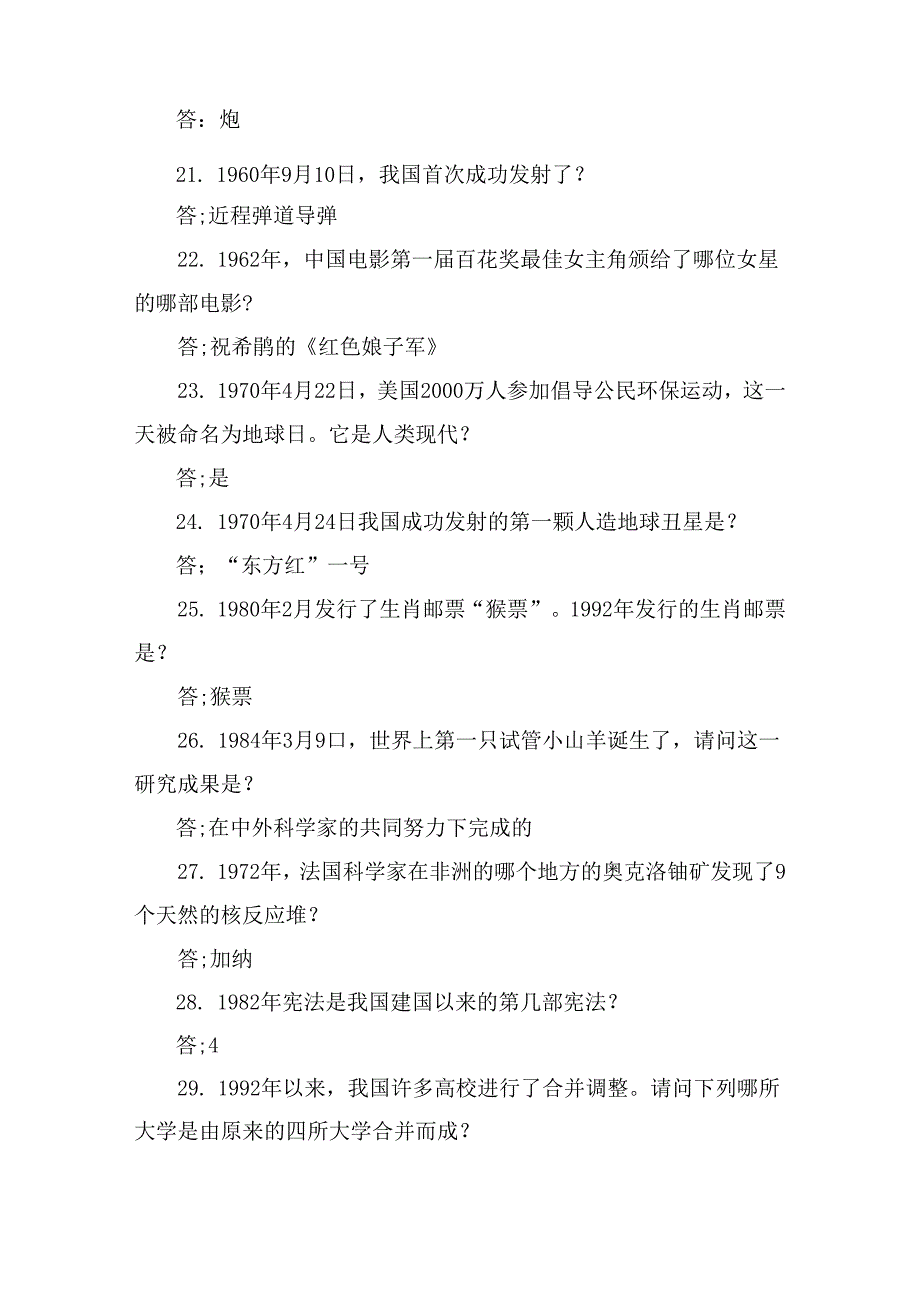 答：炮

21. 1960年9月10日，我国首次成功发射了？

答;近程弹道导弹

22. 1962年，中国电影第一届百花奖最佳女主角颁给了哪位女星的哪部电影?

答;祝希鹃的《红色娘子军》

23. 1970年4月22日，美国2000万人参加倡导公民环保运动，这一天被命名为地球日。它是人类现代？

答;是

24. 1970年4月24日我国成功发射的第一颗人造地球丑星是？

答；“东方红”一号

25. 1980年2月发行了生肖邮票“猴票”。1992年发行的生肖邮票是？

答;猴票

26. 1984年3月9口，世界上第一只试管小山羊诞生了，请问这一研究成果是？

答;在中外科学家的共同努力下完成的

27. 1972年，法国科学家在非洲的哪个地方的奥克洛铀矿发现了9个天然的核反应堆？

答;加纳

28. 1982年宪法是我国建国以来的第几部宪法?

答;4

29. 1992年以来，我国许多高校进行了合并调整。请问下列哪所大学是由原来的四所大学合并而成？